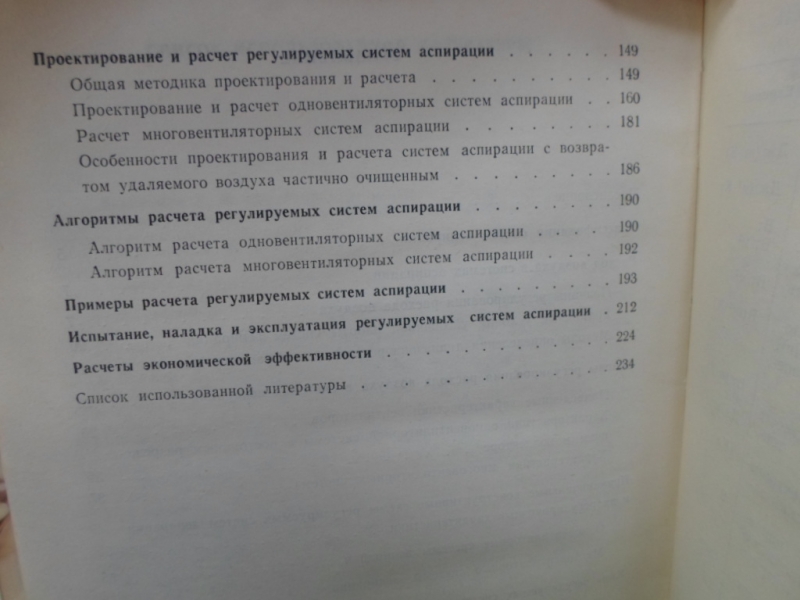 Проектирование и расчет регулируемых систем аспирации 149

Общая методика проектирования и расчета 149

Проектирование и расчет одновентиляторных систем аспирации 160

Расчет многовентиляторных систем аспирации 181

Особенности проектирования и расчета систем аспирации с возвратом удаляемого воздуха частично очищенным 186

Алгоритмы расчета регулируемых систем аспирации 190

Алгоритм расчета одновентиляторных систем аспирации 190

Алгоритм расчета многовентиляторных систем аспирации 192

Примеры расчета регулируемых систем аспирации 193

Испытание, наладка и эксплуатация регулируемых систем аспирации 212

Расчеты экономической эффективности 224

Список использованной литературы 234